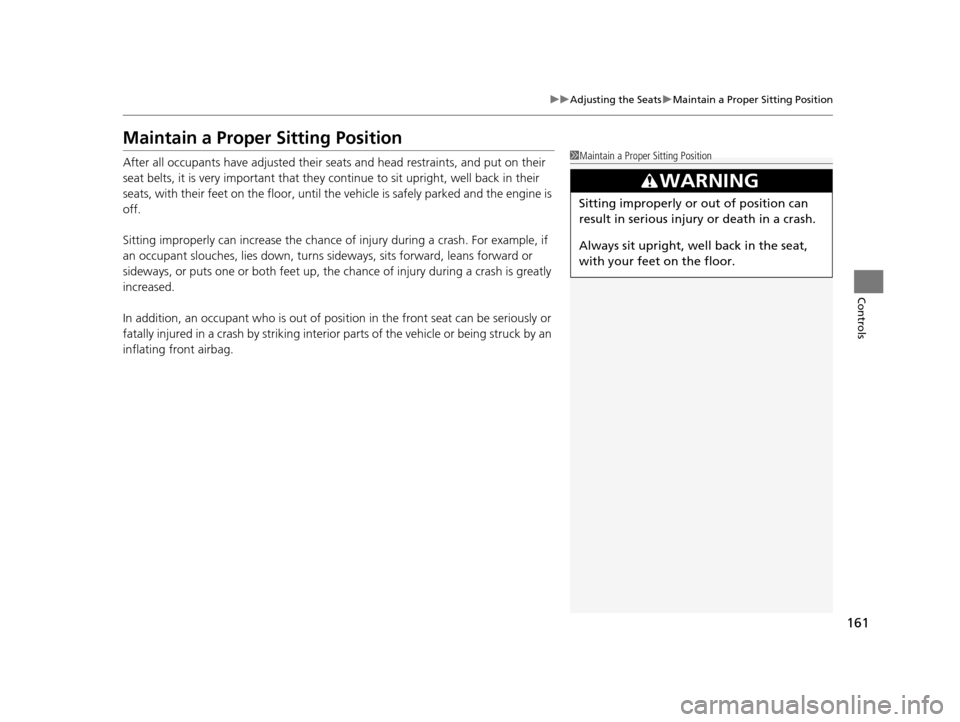 ▶▶Adjusting the Seats▶Maintain a Proper Sitting Position

Maintain a Proper Sitting Position

After all occupants have adjusted their seats and head restraints, and put on their seat belts, it is very important that they continue to sit upright, well back in their seats, with their feet on the floor, until the vehicle is safely parked and the engine is off.

Sitting improperly can increase the chance of injury during a crash. For example, if an occupant slouches, lies down, turns sideways, sits forward, leans forward or sideways, or puts one or both feet up, the chance of injury during a crash is greatly increased.

In addition, an occupant who is out of position in the front seat can be seriously or fatally injured in a crash by striking interior parts of the vehicle or being struck by an inflating front airbag.

Maintain a Proper Sitting Position

WARNING

Sitting improperly or out of position can result in serious injury or death in a crash.

Always sit upright, well back in the seat, with your feet on the floor.

Controls

161

carmanualsonline.info